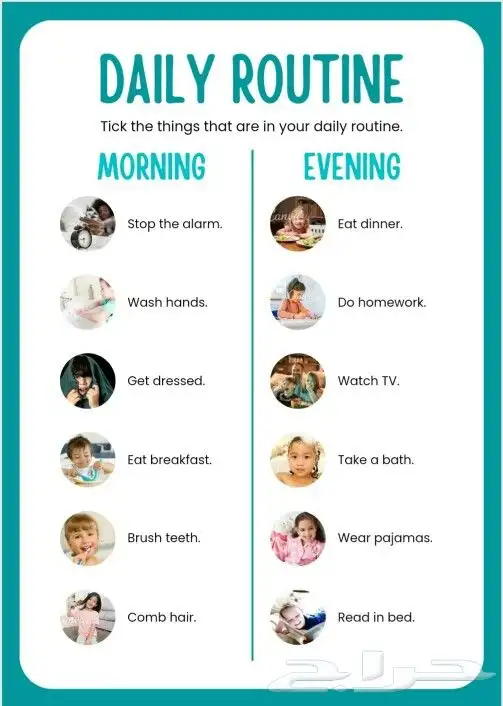 DAILY ROUTINE

Tick the things that are in your daily routine.

MORNING

Stop the alarm.

Wash hands.

Get dressed.

Eat breakfast.

Brush teeth.

Comb hair.

EVENING

Eat dinner.

Do homework.

Watch TV.

Take a bath.

Wear pajamas.

Read in bed.

حراج